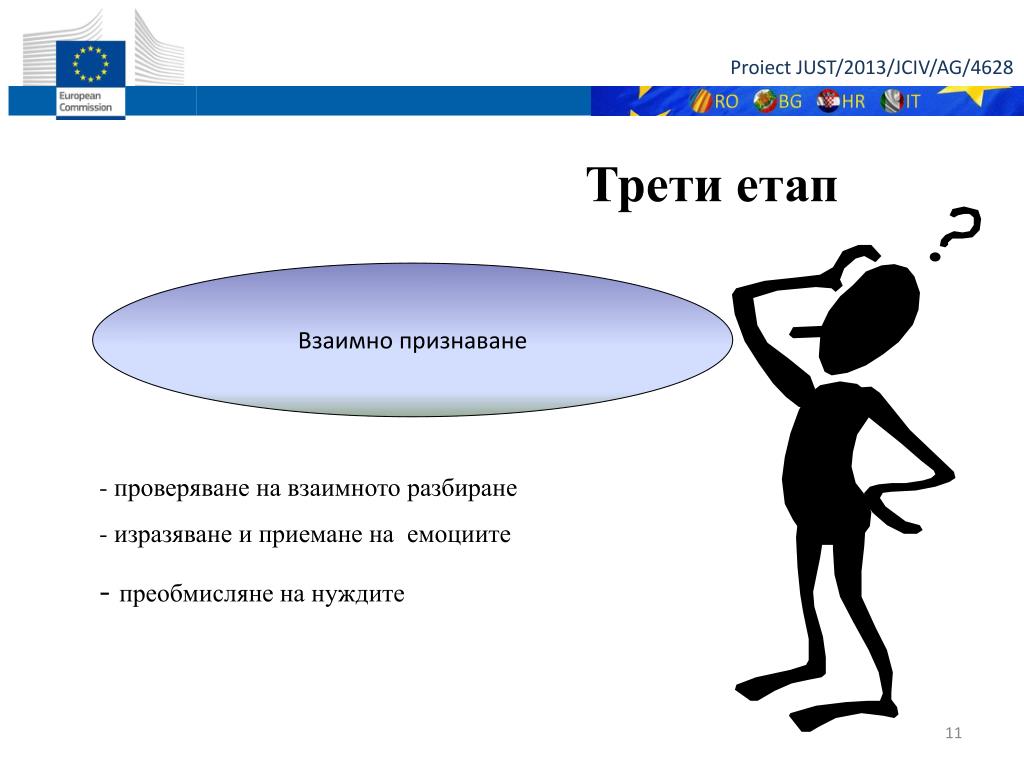 European Commission

Proiect JUST/2013/JCIV/AG/4628

RO BG HR IT

Трети етап

?

Взаимно признаване

- проверяване на взаимното разбиране

- изразяване и приемане на емоциите

- преобмисляне на нуждите

11